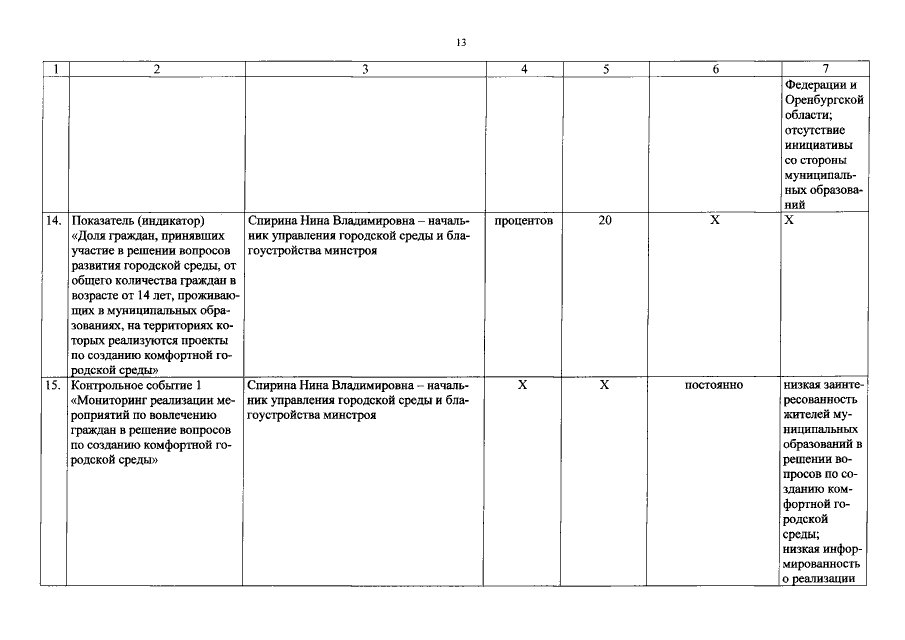 13

| 1 | 2 | 3 | 4 | 5 | 6 | 7 |
|---|---|---|---|---|---|---|
| | | | | | | Федерации и Оренбургской области; отсутствие инициативы со стороны муниципальных образований |
| 14. | Показатель (индикатор) «Доля граждан, принявших участие в решении вопросов развития городской среды, от общего количества граждан в возрасте от 14 лет, проживающих в муниципальных образованиях, на территориях которых реализуются проекты по созданию комфортной городской среды» | Спирина Нина Владимировна – начальник управления городской среды и благоустройства минстроя | процентов | 20 | X | X |
| 15. | Контрольное событие 1 «Мониторинг реализации мероприятий по вовлечению граждан в решение вопросов по созданию комфортной городской среды» | Спирина Нина Владимировна – начальник управления городской среды и благоустройства минстроя | X | X | постоянно | низкая заинтересованность жителей муниципальных образований в решении вопросов по созданию комфортной городской среды; низкая информированность о реализации |